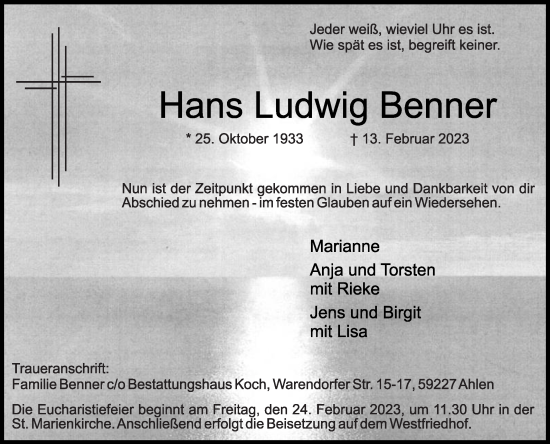 Jeder weiß, wieviel Uhr es ist.
Wie spät es ist, begreift keiner.

Hans Ludwig Benner

* 25. Oktober 1933 † 13. Februar 2023

Nun ist der Zeitpunkt gekommen in Liebe und Dankbarkeit von dir Abschied zu nehmen - im festen Glauben auf ein Wiedersehen.

Marianne

Anja und Torsten
mit Rieke

Jens und Birgit
mit Lisa

Traueranschrift:
Familie Benner c/o Bestattungshaus Koch, Warendorfer Str. 15-17, 59227 Ahlen

Die Eucharistiefeier beginnt am Freitag, den 24. Februar 2023, um 11.30 Uhr in der St. Marienkirche. Anschließend erfolgt die Beisetzung auf dem Westfriedhof.